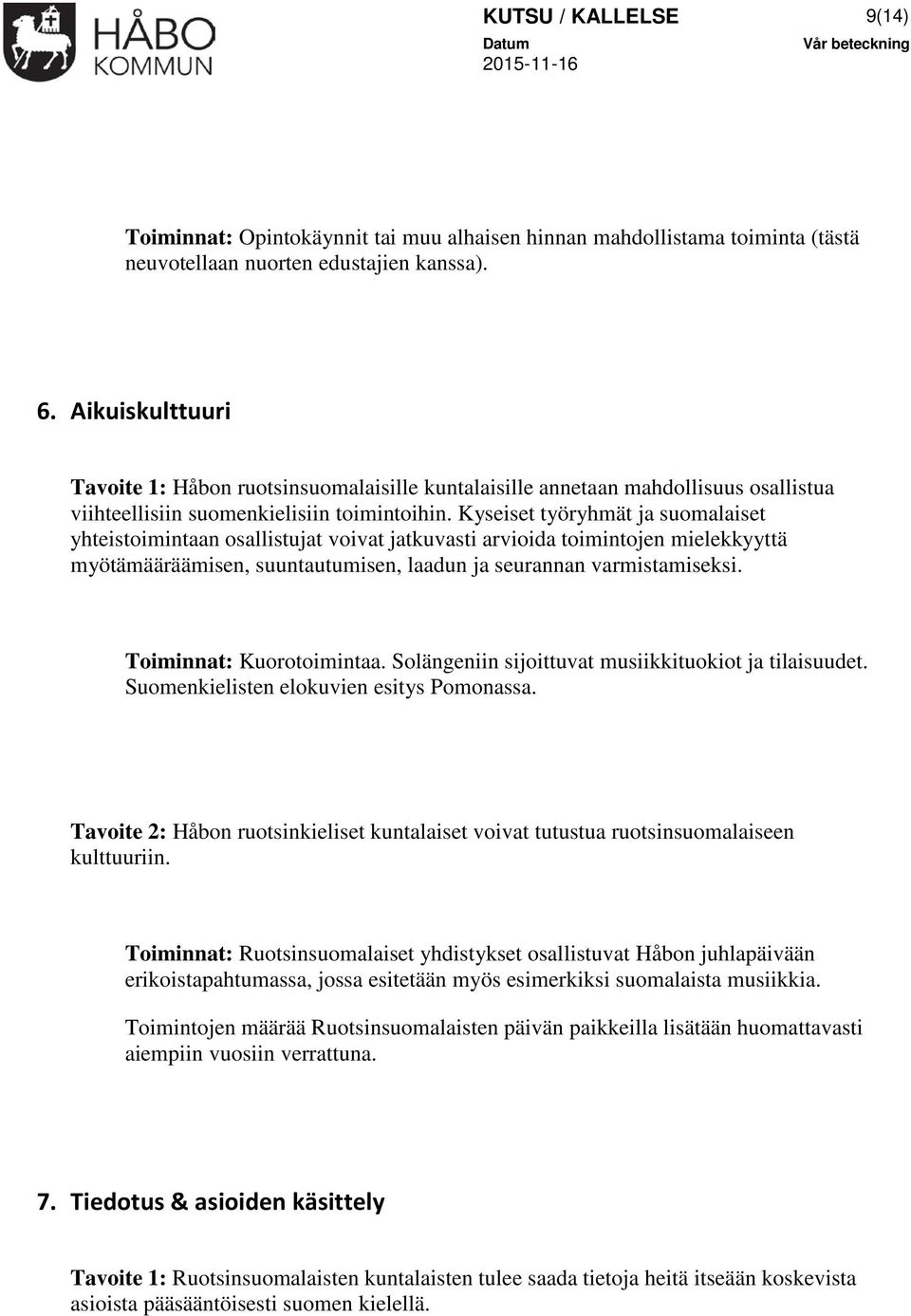 HÅBO KOMMUN

KUTSU / KALLELSE

9(14)

Datum
2015-11-16

Vår beteckning

Toiminnat: Opintokäynnit tai muu alhaisen hinnan mahdollistama toiminta (tästä neuvotellaan nuorten edustajien kanssa).

6. Aikuiskulttuuri

Tavoite 1: Håbon ruotsinsuomalaisille kuntalaisille annetaan mahdollisuus osallistua viihteellisiin suomenkielisiin toimintoihin. Kyseiset työryhmät ja suomalaiset yhteistoimintaan osallistujat voivat jatkuvasti arvioida toimintojen mielekkyyttä myötämääräämisen, suuntautumisen, laadun ja seurannan varmistamiseksi.

Toiminnat: Kuorotoimintaa. Solängeniin sijoittuvat musiikkituokiot ja tilaisuudet. Suomenkielisten elokuvien esitys Pomonassa.

Tavoite 2: Håbon ruotsinkieliset kuntalaiset voivat tutustua ruotsinsuomalaiseen kulttuuriin.

Toiminnat: Ruotsinsuomalaiset yhdistykset osallistuvat Håbon juhlapäivään erikoistapahtumassa, jossa esitetään myös esimerkiksi suomalaista musiikkia.

Toimintojen määrää Ruotsinsuomalaisten päivän paikkeilla lisätään huomattavasti aiempiin vuosiin verrattuna.

7. Tiedotus & asioiden käsittely

Tavoite 1: Ruotsinsuomalaisten kuntalaisten tulee saada tietoja heitä itseään koskevista asioista pääsääntöisesti suomen kielellä.